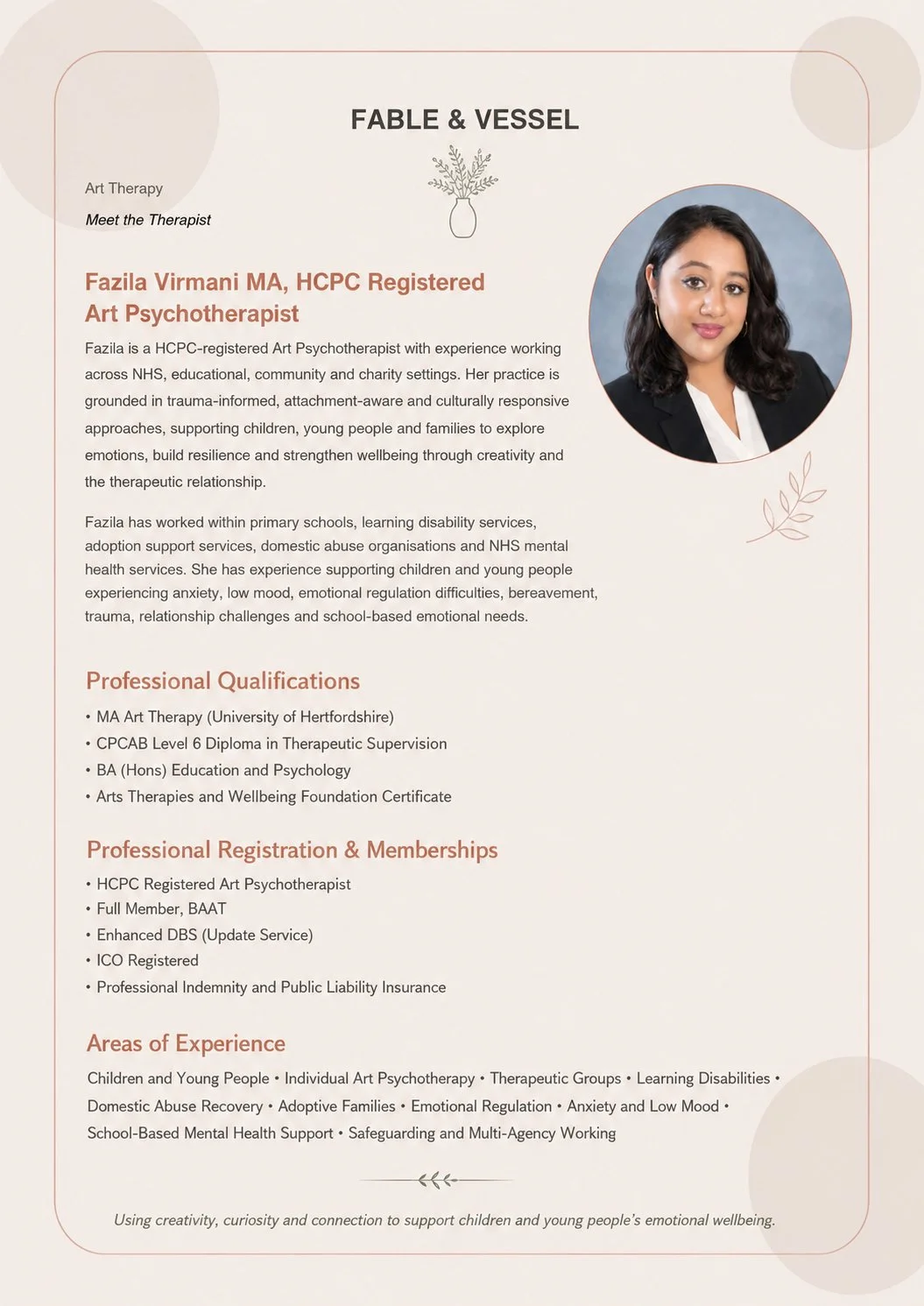 FABLE & VESSEL

Art Therapy

Meet the Therapist

Fazila Virmani MA, HCPC Registered Art Psychotherapist

Fazila is a HCPC-registered Art Psychotherapist with experience working across NHS, educational, community and charity settings. Her practice is grounded in trauma-informed, attachment-aware and culturally responsive approaches, supporting children, young people and families to explore emotions, build resilience and strengthen wellbeing through creativity and the therapeutic relationship.

Fazila has worked within primary schools, learning disability services, adoption support services, domestic abuse organisations and NHS mental health services. She has experience supporting children and young people experiencing anxiety, low mood, emotional regulation difficulties, bereavement, trauma, relationship challenges and school-based emotional needs.

Professional Qualifications

• MA Art Therapy (University of Hertfordshire)
• CPCAB Level 6 Diploma in Therapeutic Supervision
• BA (Hons) Education and Psychology
• Arts Therapies and Wellbeing Foundation Certificate

Professional Registration & Memberships

• HCPC Registered Art Psychotherapist
• Full Member, BAAT
• Enhanced DBS (Update Service)
• ICO Registered
• Professional Indemnity and Public Liability Insurance

Areas of Experience

Children and Young People • Individual Art Psychotherapy • Therapeutic Groups • Learning Disabilities • Domestic Abuse Recovery • Adoptive Families • Emotional Regulation • Anxiety and Low Mood • School-Based Mental Health Support • Safeguarding and Multi-Agency Working

Using creativity, curiosity and connection to support children and young people's emotional wellbeing.